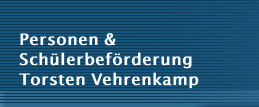 Personen &
Schülerbeförderung
Torsten Vehrenkamp